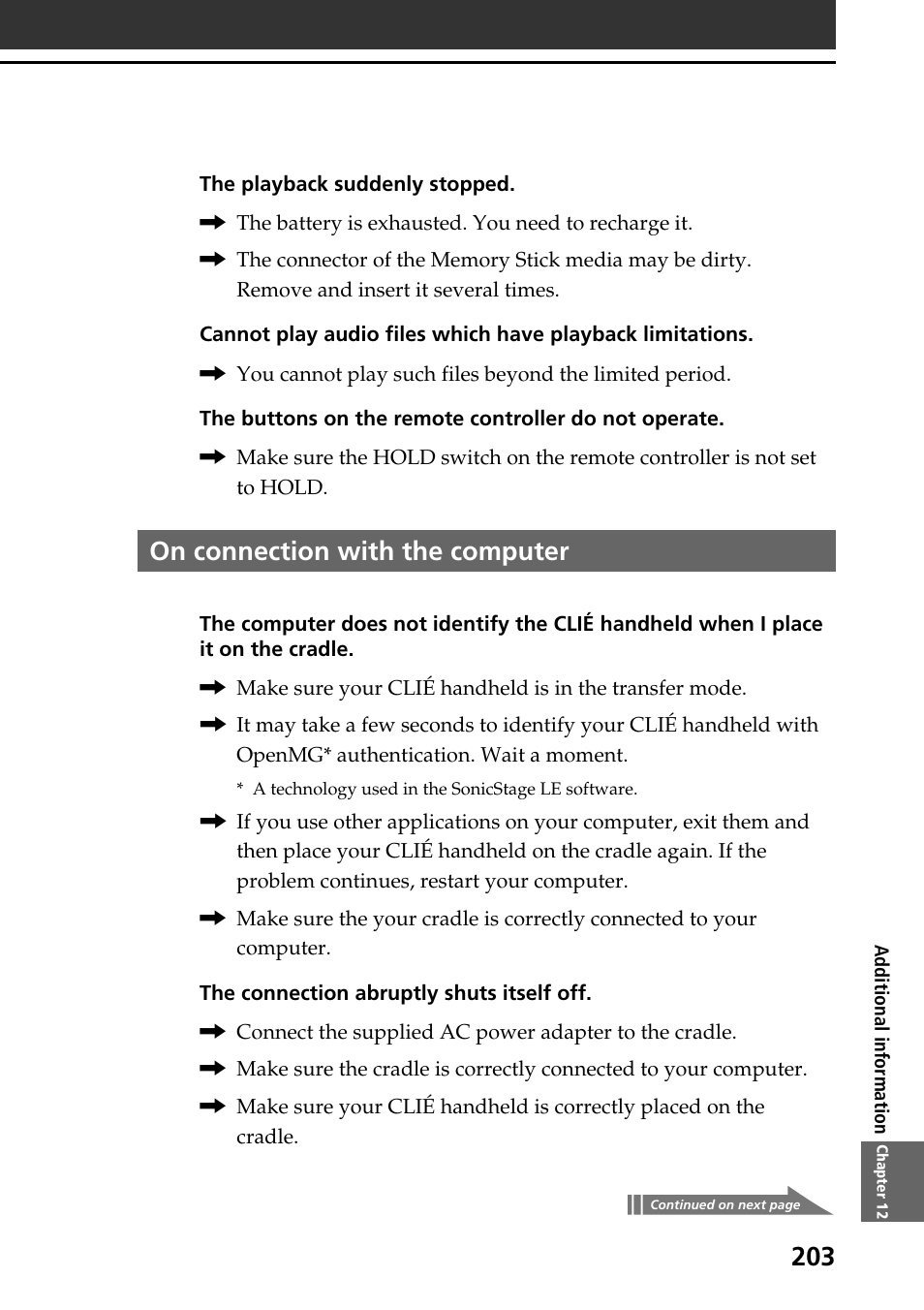 The playback suddenly stopped.

➡ The battery is exhausted. You need to recharge it.

➡ The connector of the Memory Stick media may be dirty. Remove and insert it several times.

Cannot play audio files which have playback limitations.

➡ You cannot play such files beyond the limited period.

The buttons on the remote controller do not operate.

➡ Make sure the HOLD switch on the remote controller is not set to HOLD.

On connection with the computer

The computer does not identify the CLIÉ handheld when I place it on the cradle.

➡ Make sure your CLIÉ handheld is in the transfer mode.

➡ It may take a few seconds to identify your CLIÉ handheld with OpenMG* authentication. Wait a moment.

* A technology used in the SonicStage LE software.

➡ If you use other applications on your computer, exit them and then place your CLIÉ handheld on the cradle again. If the problem continues, restart your computer.

➡ Make sure the your cradle is correctly connected to your computer.

The connection abruptly shuts itself off.

➡ Connect the supplied AC power adapter to the cradle.

➡ Make sure the cradle is correctly connected to your computer.

➡ Make sure your CLIÉ handheld is correctly placed on the cradle.

Additional information

Chapter 12

Continued on next page

203